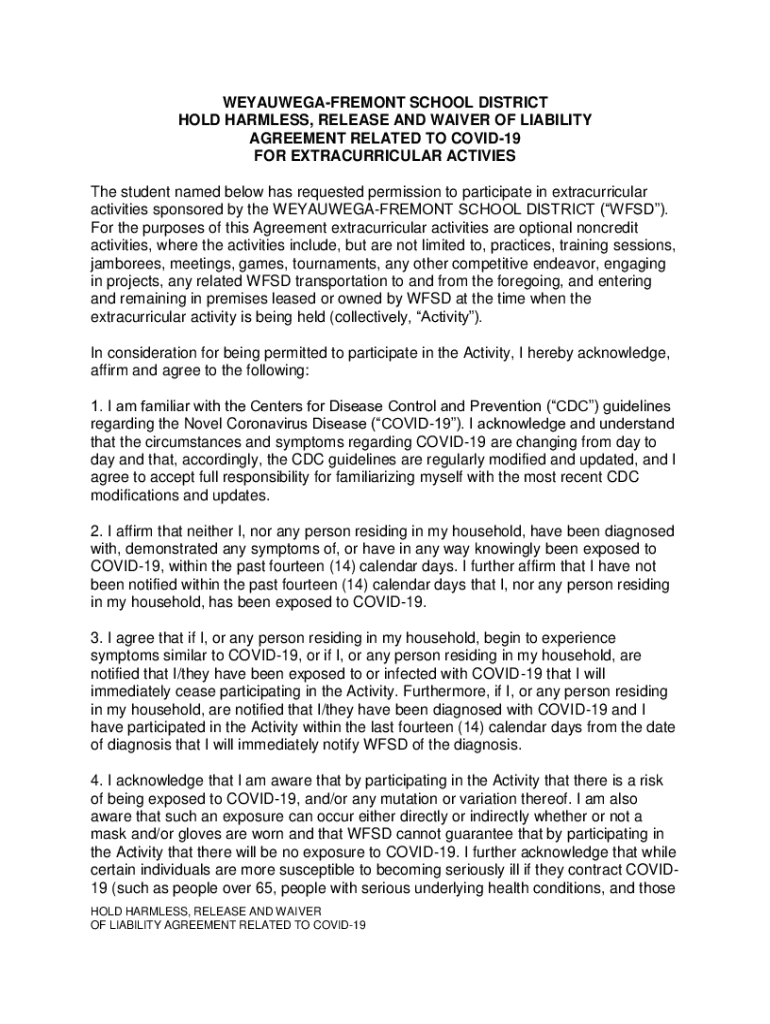 WEYAUWEGA-FREMONT SCHOOL DISTRICT
HOLD HARMLESS, RELEASE AND WAIVER OF LIABILITY
AGREEMENT RELATED TO COVID-19
FOR EXTRACURRICULAR ACTIVIES

The student named below has requested permission to participate in extracurricular activities sponsored by the WEYAUWEGA-FREMONT SCHOOL DISTRICT ("WFSD"). For the purposes of this Agreement extracurricular activities are optional noncredit activities, where the activities include, but are not limited to, practices, training sessions, jamborees, meetings, games, tournaments, any other competitive endeavor, engaging in projects, any related WFSD transportation to and from the foregoing, and entering and remaining in premises leased or owned by WFSD at the time when the extracurricular activity is being held (collectively, "Activity").

In consideration for being permitted to participate in the Activity, I hereby acknowledge, affirm and agree to the following:

1. I am familiar with the Centers for Disease Control and Prevention ("CDC") guidelines regarding the Novel Coronavirus Disease ("COVID-19"). I acknowledge and understand that the circumstances and symptoms regarding COVID-19 are changing from day to day and that, accordingly, the CDC guidelines are regularly modified and updated, and I agree to accept full responsibility for familiarizing myself with the most recent CDC modifications and updates.

2. I affirm that neither I, nor any person residing in my household, have been diagnosed with, demonstrated any symptoms of, or have in any way knowingly been exposed to COVID-19, within the past fourteen (14) calendar days. I further affirm that I have not been notified within the past fourteen (14) calendar days that I, nor any person residing in my household, has been exposed to COVID-19.

3. I agree that if I, or any person residing in my household, begin to experience symptoms similar to COVID-19, or if I, or any person residing in my household, are notified that I/they have been exposed to or infected with COVID-19 that I will immediately cease participating in the Activity. Furthermore, if I, or any person residing in my household, are notified that I/they have been diagnosed with COVID-19 and I have participated in the Activity within the last fourteen (14) calendar days from the date of diagnosis that I will immediately notify WFSD of the diagnosis.

4. I acknowledge that I am aware that by participating in the Activity that there is a risk of being exposed to COVID-19, and/or any mutation or variation thereof. I am also aware that such an exposure can occur either directly or indirectly whether or not a mask and/or gloves are worn and that WFSD cannot guarantee that by participating in the Activity that there will be no exposure to COVID-19. I further acknowledge that while certain individuals are more susceptible to becoming seriously ill if they contract COVID-19 (such as people over 65, people with serious underlying health conditions, and those

HOLD HARMLESS, RELEASE AND WAIVER
OF LIABILITY AGREEMENT RELATED TO COVID-19